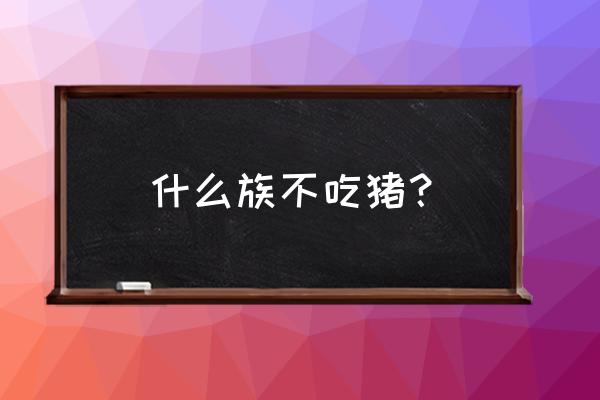 什么族不吃猪？